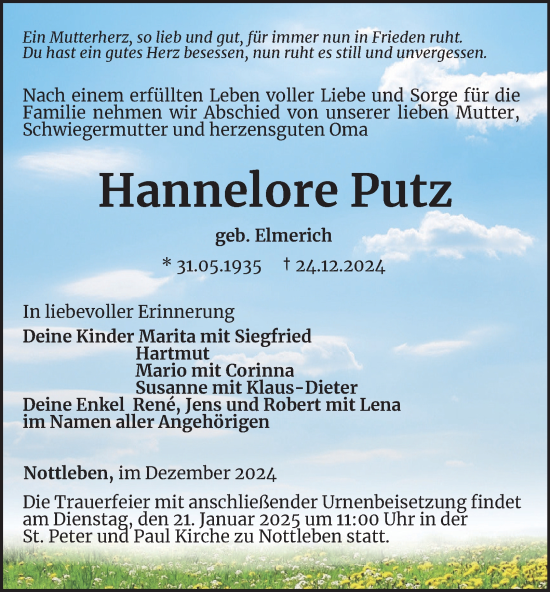 Ein Mutterherz, so lieb und gut, für immer nun in Frieden ruht.
Du hast ein gutes Herz besessen, nun ruht es still und unvergessen.

Nach einem erfüllten Leben voller Liebe und Sorge für die Familie nehmen wir Abschied von unserer lieben Mutter, Schwiegermutter und herzensguten Oma

Hannelore Putz

geb. Elmerich

* 31.05.1935 † 24.12.2024

In liebevoller Erinnerung
Deine Kinder Marita mit Siegfried
Hartmut
Mario mit Corinna
Susanne mit Klaus-Dieter
Deine Enkel René, Jens und Robert mit Lena
im Namen aller Angehörigen

Nottleben, im Dezember 2024

Die Trauerfeier mit anschließender Urnenbeisetzung findet am Dienstag, den 21. Januar 2025 um 11:00 Uhr in der St. Peter und Paul Kirche zu Nottleben statt.